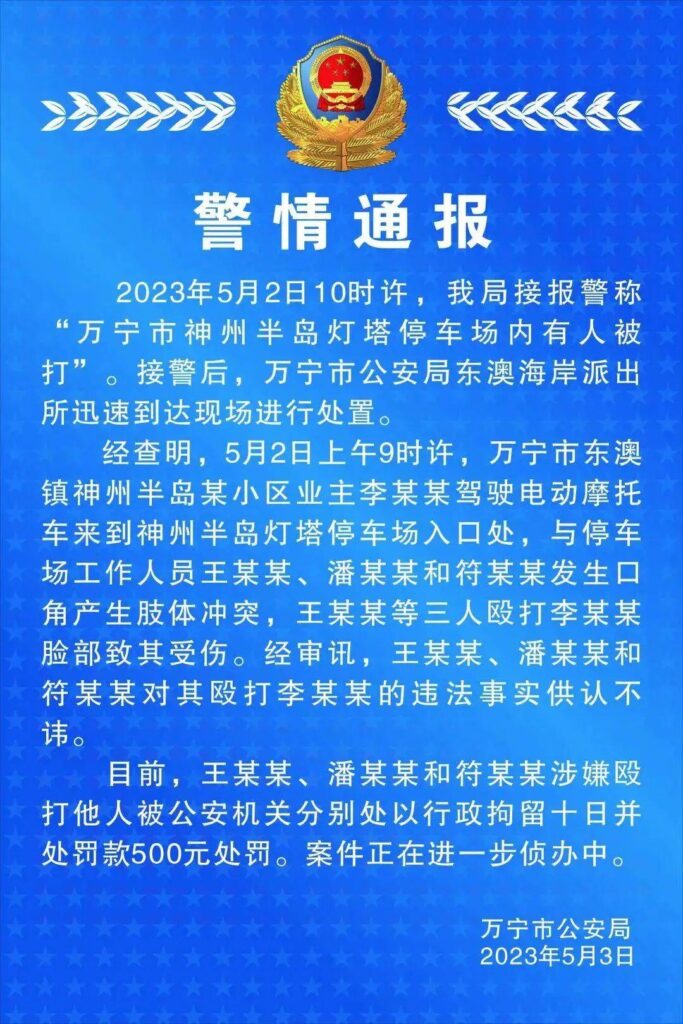 警情通报

2023年5月2日10时许，我局接报警称“万宁市神州半岛灯塔停车场内有人被打”。接警后，万宁市公安局东澳海岸派出所迅速到达现场进行处置。

经查明，5月2日上午9时许，万宁市东澳镇神州半岛某小区业主李某某驾驶电动摩托车来到神州半岛灯塔停车场入口处，与停车场工作人员王某某、潘某某和符某某发生口角产生肢体冲突，王某某等三人殴打李某某脸部致其受伤。经审讯，王某某、潘某某和符某某对其殴打李某某的违法事实供认不讳。

目前，王某某、潘某某和符某某涉嫌殴打他人被公安机关分别处以行政拘留十日并处罚款500元处罚。案件正在进一步侦办中。

万宁市公安局
2023年5月3日